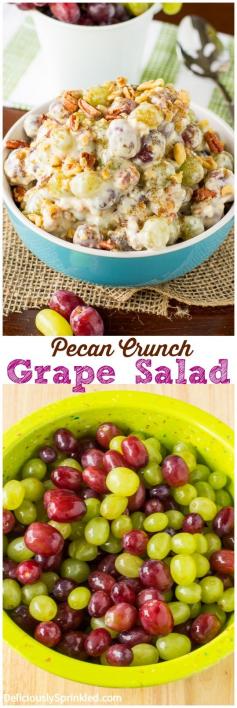 Pecan Crunch
Grape Salad

DeliciouslySprinkled.com